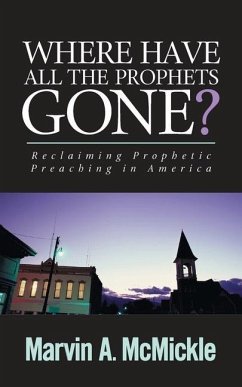 WHERE HAVE ALL THE PROPHETS GONE?

Reclaiming Prophetic Preaching in America

Marvin A. McMickle